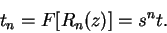 $t_n = F[R_n(z)] = s^n t.$